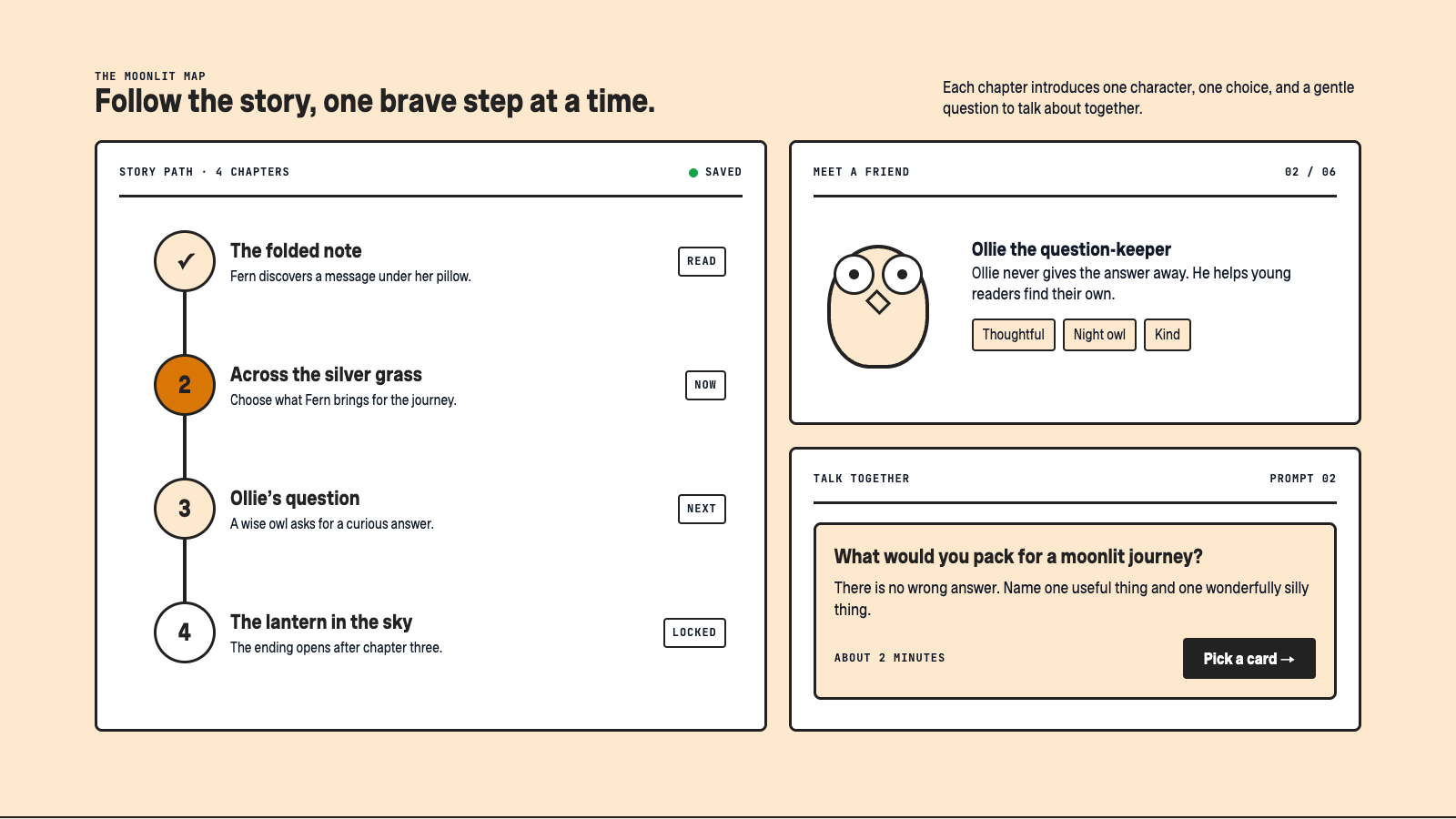 THE MOONLIT MAP
Follow the story, one brave step at a time.

Each chapter introduces one character, one choice, and a gentle question to talk about together.

STORY PATH · 4 CHAPTERS
SAVED

✓
The folded note
Fern discovers a message under her pillow.
READ

2
Across the silver grass
Choose what Fern brings for the journey.
NOW

3
Ollie's question
A wise owl asks for a curious answer.
NEXT

4
The lantern in the sky
The ending opens after chapter three.
LOCKED

MEET A FRIEND
02 / 06

Ollie the question-keeper
Ollie never gives the answer away. He helps young readers find their own.
Thoughtful
Night owl
Kind

TALK TOGETHER
PROMPT 02

What would you pack for a moonlit journey?
There is no wrong answer. Name one useful thing and one wonderfully silly thing.
ABOUT 2 MINUTES
Pick a card →